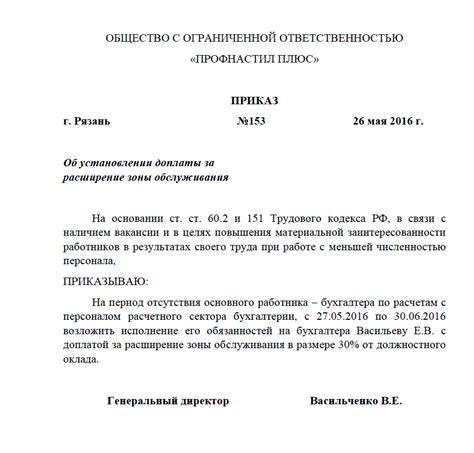 ОБЩЕСТВО С ОГРАНИЧЕННОЙ ОТВЕТСТВЕННОСТЬЮ
«ПРОФНАСТИЛ ПЛЮС»

ПРИКАЗ

г. Рязань №153 26 мая 2016 г.

Об установлении доплаты за расширение зоны обслуживания

На основании ст. ст. 60.2 и 151 Трудового кодекса РФ, в связи с наличием вакансии и в целях повышения материальной заинтересованности работников в результатах своего труда при работе с меньшей численностью персонала,

ПРИКАЗЫВАЮ:

На период отсутствия основного работника – бухгалтера по расчетам с персоналом расчетного сектора бухгалтерии, с 27.05.2016 по 30.06.2016 возложить исполнение его обязанностей на бухгалтера Васильеву Е.В. с доплатой за расширение зоны обслуживания в размере 30% от должностного оклада.

Генеральный директор Васильченко В.Е.